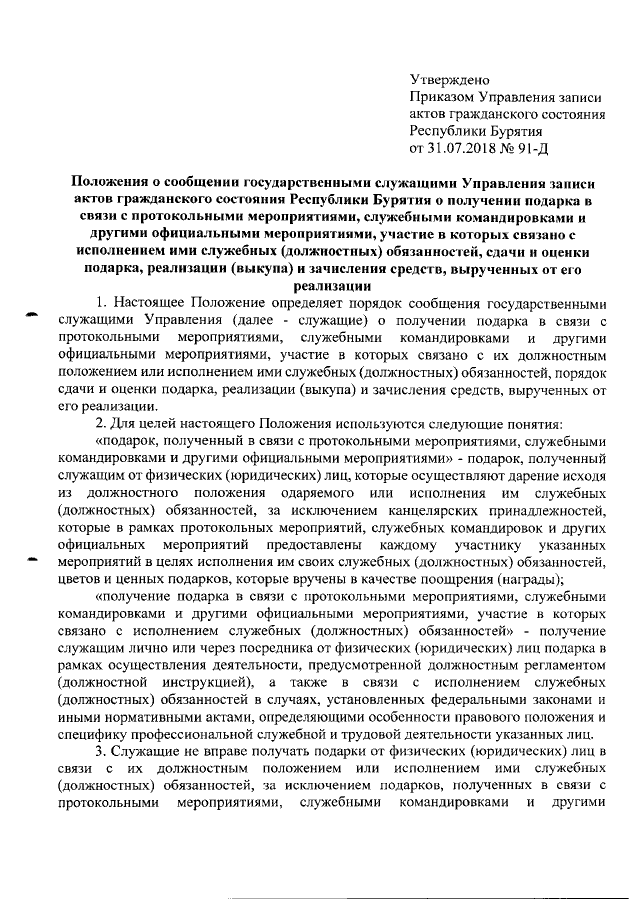 Утверждено
Приказом Управления записи актов гражданского состояния Республики Бурятия
от 31.07.2018 № 91-Д

Положения о сообщении государственными служащими Управления записи актов гражданского состояния Республики Бурятия о получении подарка в связи с протокольными мероприятиями, служебными командировками и другими официальными мероприятиями, участие в которых связано с исполнением ими служебных (должностных) обязанностей, сдачи и оценки подарка, реализации (выкупа) и зачисления средств, вырученных от его реализации

1. Настоящее Положение определяет порядок сообщения государственными служащими Управления (далее - служащие) о получении подарка в связи с протокольными мероприятиями, служебными командировками и другими официальными мероприятиями, участие в которых связано с их должностным положением или исполнением ими служебных (должностных) обязанностей, порядок сдачи и оценки подарка, реализации (выкупа) и зачисления средств, вырученных от его реализации.

2. Для целей настоящего Положения используются следующие понятия:

«подарок, полученный в связи с протокольными мероприятиями, служебными командировками и другими официальными мероприятиями» - подарок, полученный служащим от физических (юридических) лиц, которые осуществляют дарение исходя из должностного положения одаряемого или исполнения им служебных (должностных) обязанностей, за исключением канцелярских принадлежностей, которые в рамках протокольных мероприятий, служебных командировок и других официальных мероприятий предоставлены каждому участнику указанных мероприятий в целях исполнения им своих служебных (должностных) обязанностей, цветов и ценных подарков, которые вручены в качестве поощрения (награды);

«получение подарка в связи с протокольными мероприятиями, служебными командировками и другими официальными мероприятиями, участие в которых связано с исполнением служебных (должностных) обязанностей» - получение служащим лично или через посредника от физических (юридических) лиц подарка в рамках осуществления деятельности, предусмотренной должностным регламентом (должностной инструкцией), а также в связи с исполнением служебных (должностных) обязанностей в случаях, установленных федеральными законами и иными нормативными актами, определяющими особенности правового положения и специфику профессиональной служебной и трудовой деятельности указанных лиц.

3. Служащие не вправе получать подарки от физических (юридических) лиц в связи с их должностным положением или исполнением ими служебных (должностных) обязанностей, за исключением подарков, полученных в связи с протокольными мероприятиями, служебными командировками и другими